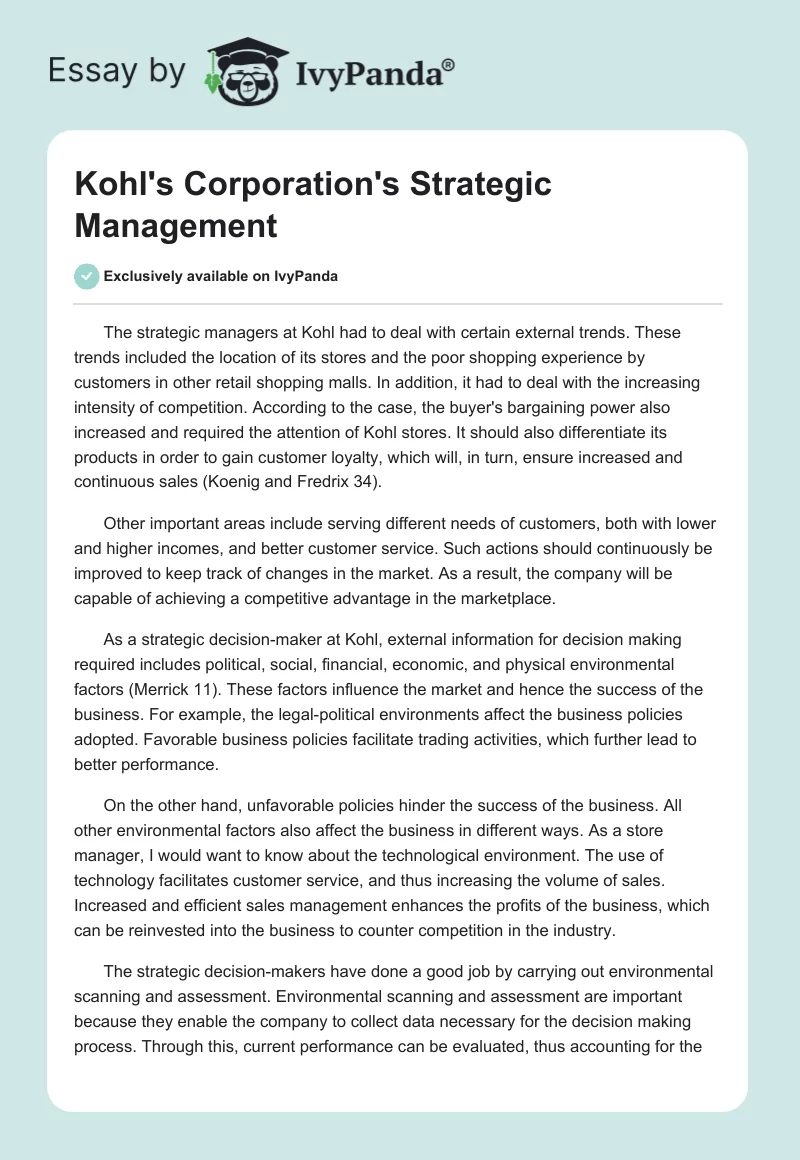 Essay by IvyPanda®

Kohl's Corporation's Strategic Management

Exclusively available on IvyPanda

The strategic managers at Kohl had to deal with certain external trends. These trends included the location of its stores and the poor shopping experience by customers in other retail shopping malls. In addition, it had to deal with the increasing intensity of competition. According to the case, the buyer's bargaining power also increased and required the attention of Kohl stores. It should also differentiate its products in order to gain customer loyalty, which will, in turn, ensure increased and continuous sales (Koenig and Fredrix 34).

Other important areas include serving different needs of customers, both with lower and higher incomes, and better customer service. Such actions should continuously be improved to keep track of changes in the market. As a result, the company will be capable of achieving a competitive advantage in the marketplace.

As a strategic decision-maker at Kohl, external information for decision making required includes political, social, financial, economic, and physical environmental factors (Merrick 11). These factors influence the market and hence the success of the business. For example, the legal-political environments affect the business policies adopted. Favorable business policies facilitate trading activities, which further lead to better performance.

On the other hand, unfavorable policies hinder the success of the business. All other environmental factors also affect the business in different ways. As a store manager, I would want to know about the technological environment. The use of technology facilitates customer service, and thus increasing the volume of sales. Increased and efficient sales management enhances the profits of the business, which can be reinvested into the business to counter competition in the industry.

The strategic decision-makers have done a good job by carrying out environmental scanning and assessment. Environmental scanning and assessment are important because they enable the company to collect data necessary for the decision making process. Through this, current performance can be evaluated, thus accounting for the